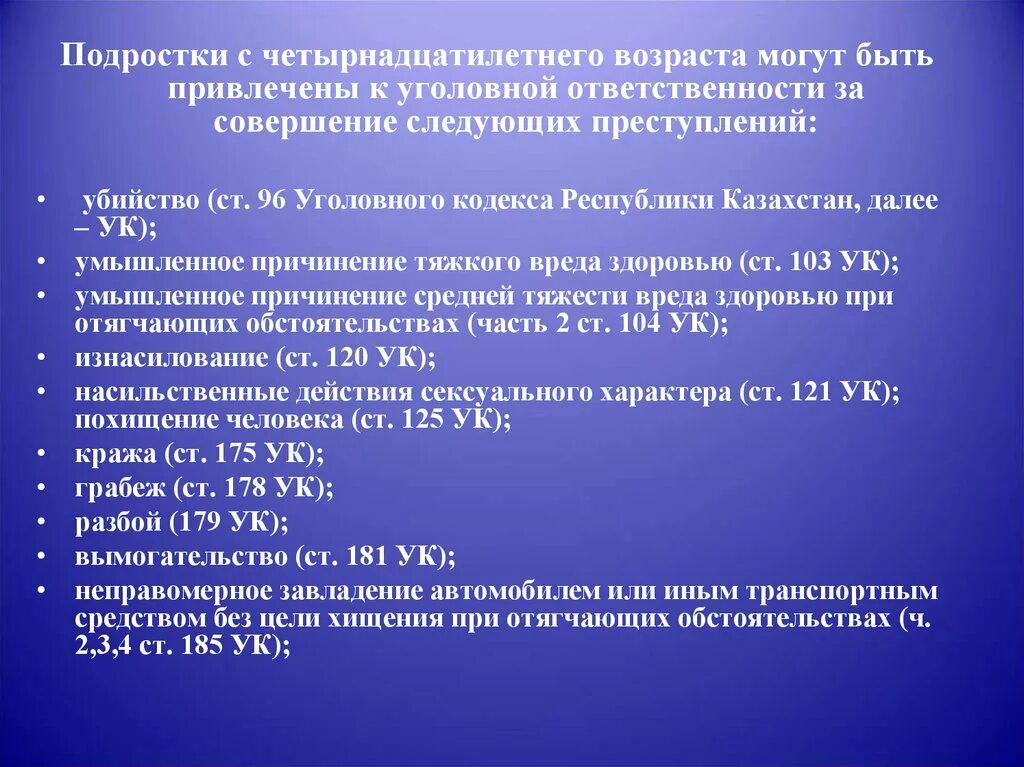 Подростки с четырнадцатилетнего возраста могут быть привлечены к уголовной ответственности за совершение следующих преступлений:

• убийство (ст. 96 Уголовного кодекса Республики Казахстан, далее – УК);
• умышленное причинение тяжкого вреда здоровью (ст. 103 УК);
• умышленное причинение средней тяжести вреда здоровью при отягчающих обстоятельствах (часть 2 ст. 104 УК);
• изнасилование (ст. 120 УК);
• насильственные действия сексуального характера (ст. 121 УК); похищение человека (ст. 125 УК);
• кража (ст. 175 УК);
• грабеж (ст. 178 УК);
• разбой (179 УК);
• вымогательство (ст. 181 УК);
• неправомерное завладение автомобилем или иным транспортным средством без цели хищения при отягчающих обстоятельствах (ч. 2,3,4 ст. 185 УК);